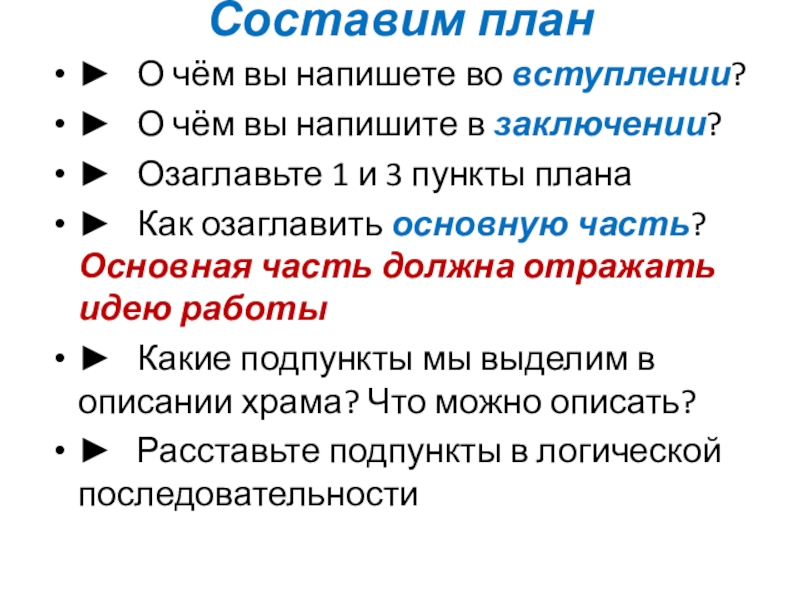 Составим план

• ► О чём вы напишете во вступлении?

• ► О чём вы напишите в заключении?

• ► Озаглавьте 1 и 3 пункты плана

• ► Как озаглавить основную часть? Основная часть должна отражать идею работы

• ► Какие подпункты мы выделим в описании храма? Что можно описать?

• ► Расставьте подпункты в логической последовательности